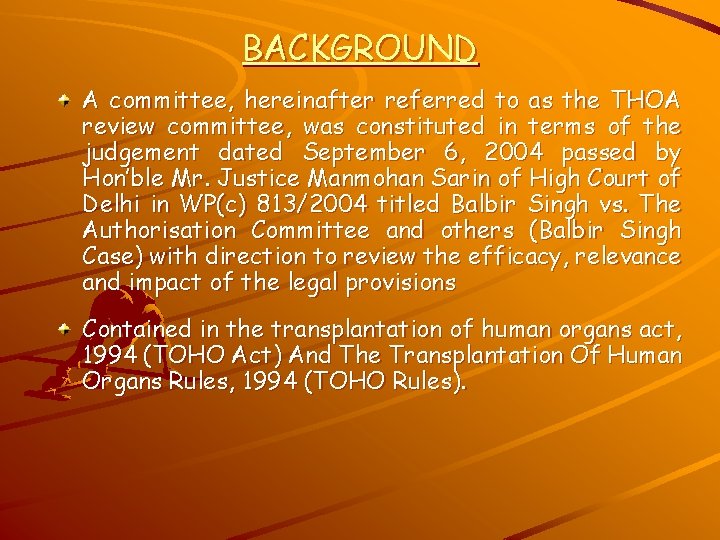 BACKGROUND

• A committee, hereinafter referred to as the THOA review committee, was constituted in terms of the judgement dated September 6, 2004 passed by Hon'ble Mr. Justice Manmohan Sarin of High Court of Delhi in WP(c) 813/2004 titled Balbir Singh vs. The Authorisation Committee and others (Balbir Singh Case) with direction to review the efficacy, relevance and impact of the legal provisions

• Contained in the transplantation of human organs act, 1994 (TOHO Act) And The Transplantation Of Human Organs Rules, 1994 (TOHO Rules).